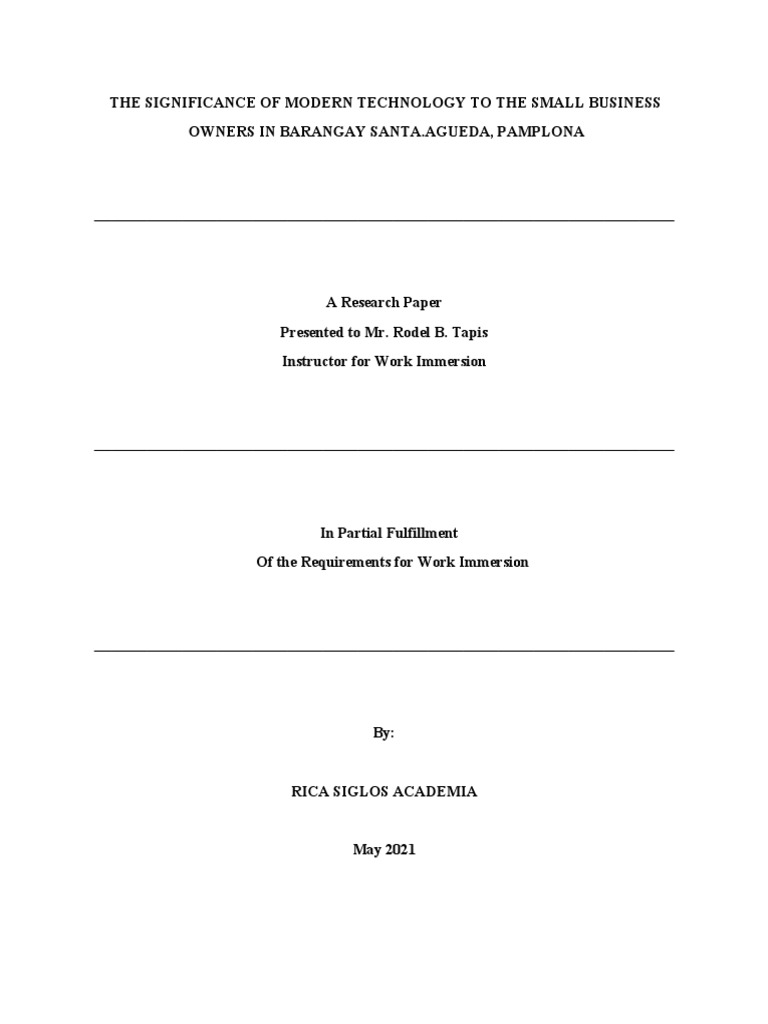 THE SIGNIFICANCE OF MODERN TECHNOLOGY TO THE SMALL BUSINESS OWNERS IN BARANGAY SANTA.AGUEDA, PAMPLONA

A Research Paper
Presented to Mr. Rodel B. Tapis
Instructor for Work Immersion

In Partial Fulfillment
Of the Requirements for Work Immersion

By:

RICA SIGLOS ACADEMIA

May 2021